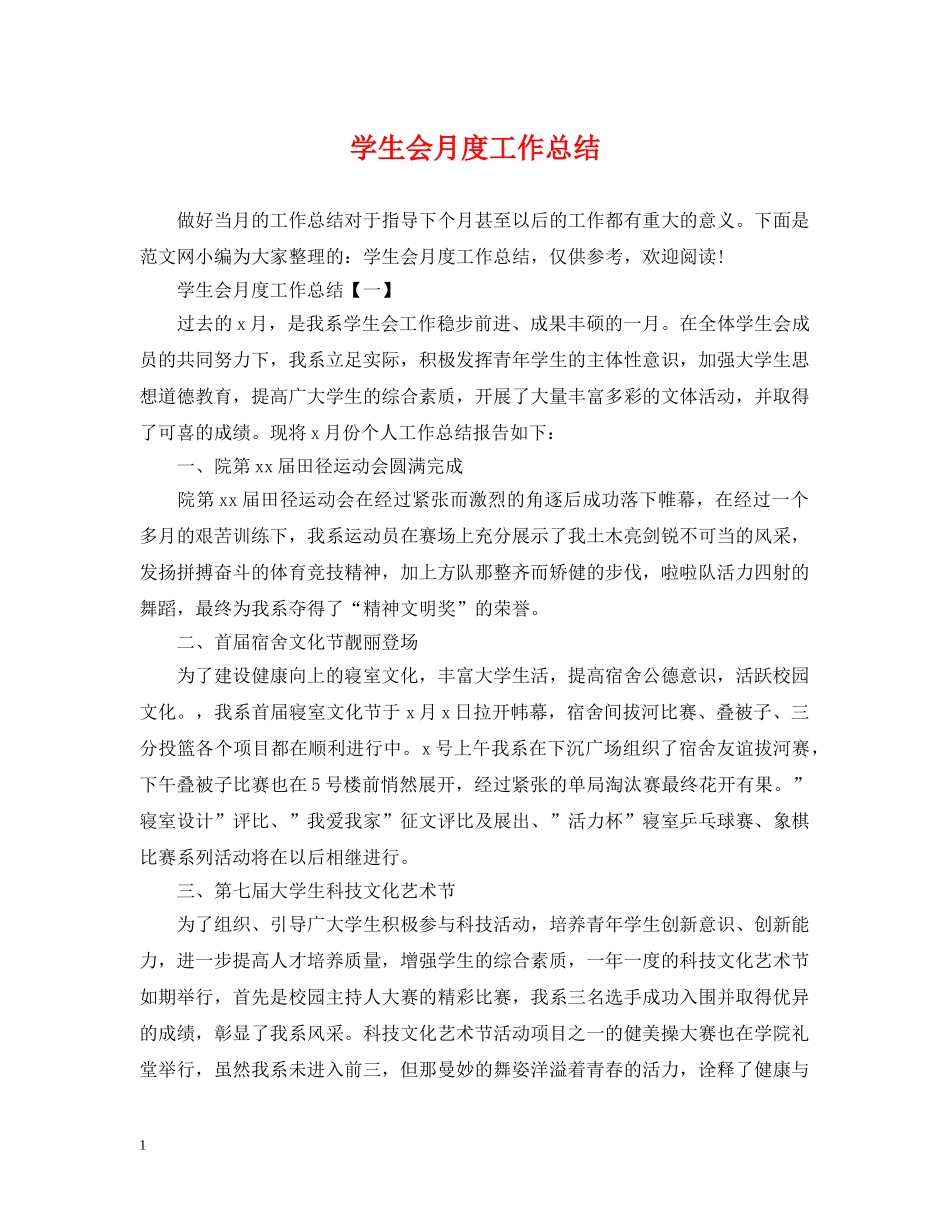 学生会月度工作总结

做好当月的工作总结对于指导下个月甚至以后的工作都有重大的意义。下面是范文网小编为大家整理的：学生会月度工作总结，仅供参考，欢迎阅读！

学生会月度工作总结【一】

过去的x月，是我系学生会工作稳步前进、成果丰硕的一月。在全体学生会成员的共同努力下，我系立足实际，积极发挥青年学生的主体性意识，加强大学生思想道德教育，提高广大学生的综合素质，开展了大量丰富多彩的文体活动，并取得了可喜的成绩。现将x月份个人工作总结报告如下：

一、院第xx届田径运动会圆满完成

院第xx届田径运动会在经过紧张而激烈的角逐后成功落下帷幕，在经过一个多月的艰苦训练下，我系运动员在赛场上充分展示了我土木亮剑锐不可当的风采，发扬拼搏奋斗的体育竞技精神，加上方队那整齐而矫健的步伐，啦啦队活力四射的舞蹈，最终为我系夺得了“精神文明奖”的荣誉。

二、首届宿舍文化节靓丽登场

为了建设健康向上的寝室文化，丰富大学生活，提高宿舍公德意识，活跃校园文化。，我系首届寝室文化节于x月x日拉开帏幕，宿舍间拔河比赛、叠被子、三分投篮各个项目都在顺利进行中。x号上午我系在下沉广场组织了宿舍友谊拔河赛，下午叠被子比赛也在5号楼前悄然展开，经过紧张的单局淘汰赛最终花开有果。”寝室设计”评比、”我爱我家”征文评比及展出、”活力杯”寝室乒乓球赛、象棋比赛系列活动将在以后相继进行。

三、第七届大学生科技文化艺术节

为了组织、引导广大学生积极参与科技活动，培养青年学生创新意识、创新能力，进一步提高人才培养质量，增强学生的综合素质，一年一度的科技文化艺术节如期举行，首先是校园主持人大赛的精彩比赛，我系三名选手成功入围并取得优异的成绩，彰显了我系风采。科技文化艺术节活动项目之一的健美操大赛也在学院礼堂举行，虽然我系未进入前三，但那曼妙的舞姿洋溢着青春的活力，诠释了健康与

1